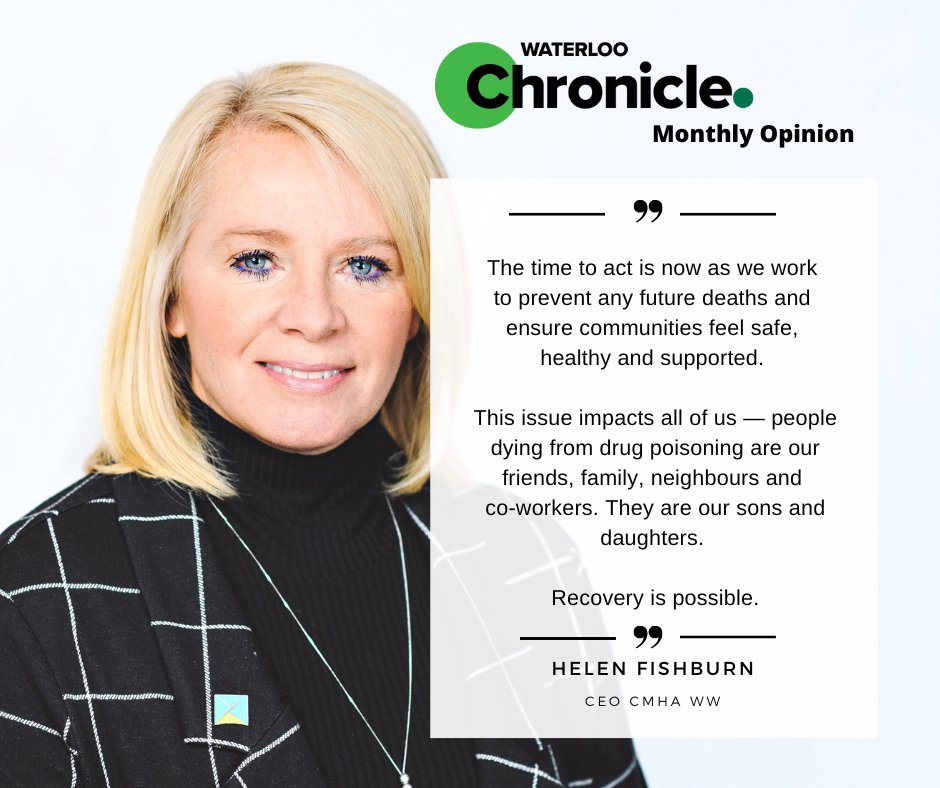 WATERLOO
Chronicle.
Monthly Opinion

”

The time to act is now as we work to prevent any future deaths and ensure communities feel safe, healthy and supported.

This issue impacts all of us — people dying from drug poisoning are our friends, family, neighbours and co-workers. They are our sons and daughters.

Recovery is possible.

”

HELEN FISHBURN

CEO CMHA WW